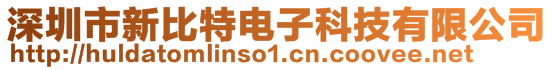 深圳市新比特电子科技有限公司
http://huldatomlinso1.cn.coovee.net